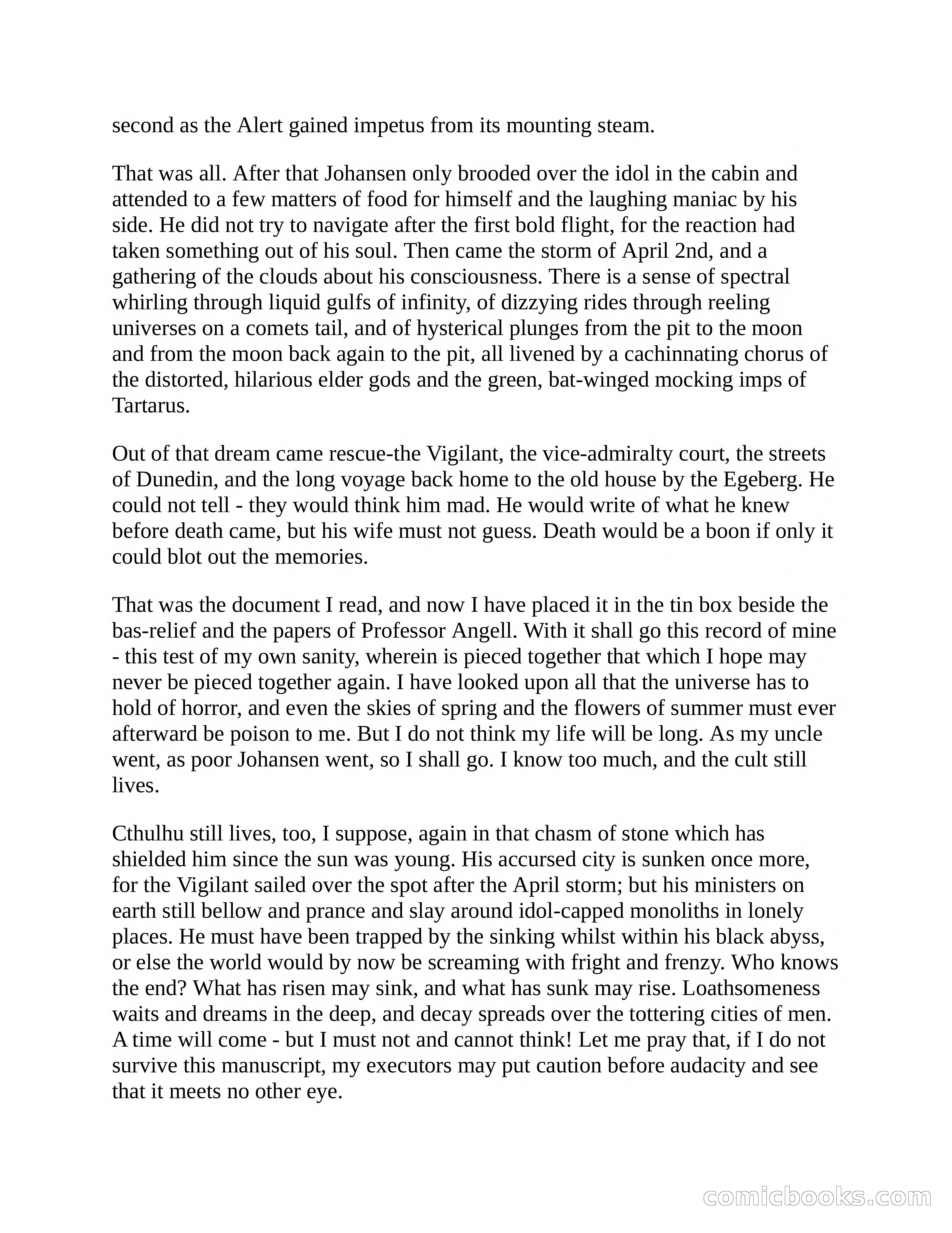 second as the Alert gained impetus from its mounting steam.

That was all. After that Johansen only brooded over the idol in the cabin and attended to a few matters of food for himself and the laughing maniac by his side. He did not try to navigate after the first bold flight, for the reaction had taken something out of his soul. Then came the storm of April 2nd, and a gathering of the clouds about his consciousness. There is a sense of spectral whirling through liquid gulfs of infinity, of dizzying rides through reeling universes on a comets tail, and of hysterical plunges from the pit to the moon and from the moon back again to the pit, all livened by a cachinnating chorus of the distorted, hilarious elder gods and the green, bat-winged mocking imps of Tartarus.

Out of that dream came rescue-the Vigilant, the vice-admiralty court, the streets of Dunedin, and the long voyage back home to the old house by the Egeberg. He could not tell - they would think him mad. He would write of what he knew before death came, but his wife must not guess. Death would be a boon if only it could blot out the memories.

That was the document I read, and now I have placed it in the tin box beside the bas-relief and the papers of Professor Angell. With it shall go this record of mine - this test of my own sanity, wherein is pieced together that which I hope may never be pieced together again. I have looked upon all that the universe has to hold of horror, and even the skies of spring and the flowers of summer must ever afterward be poison to me. But I do not think my life will be long. As my uncle went, as poor Johansen went, so I shall go. I know too much, and the cult still lives.

Cthulhu still lives, too, I suppose, again in that chasm of stone which has shielded him since the sun was young. His accursed city is sunken once more, for the Vigilant sailed over the spot after the April storm; but his ministers on earth still bellow and prance and slay around idol-capped monoliths in lonely places. He must have been trapped by the sinking whilst within his black abyss, or else the world would by now be screaming with fright and frenzy. Who knows the end? What has risen may sink, and what has sunk may rise. Loathsomeness waits and dreams in the deep, and decay spreads over the tottering cities of men. A time will come - but I must not and cannot think! Let me pray that, if I do not survive this manuscript, my executors may put caution before audacity and see that it meets no other eye.

comicbooks.com